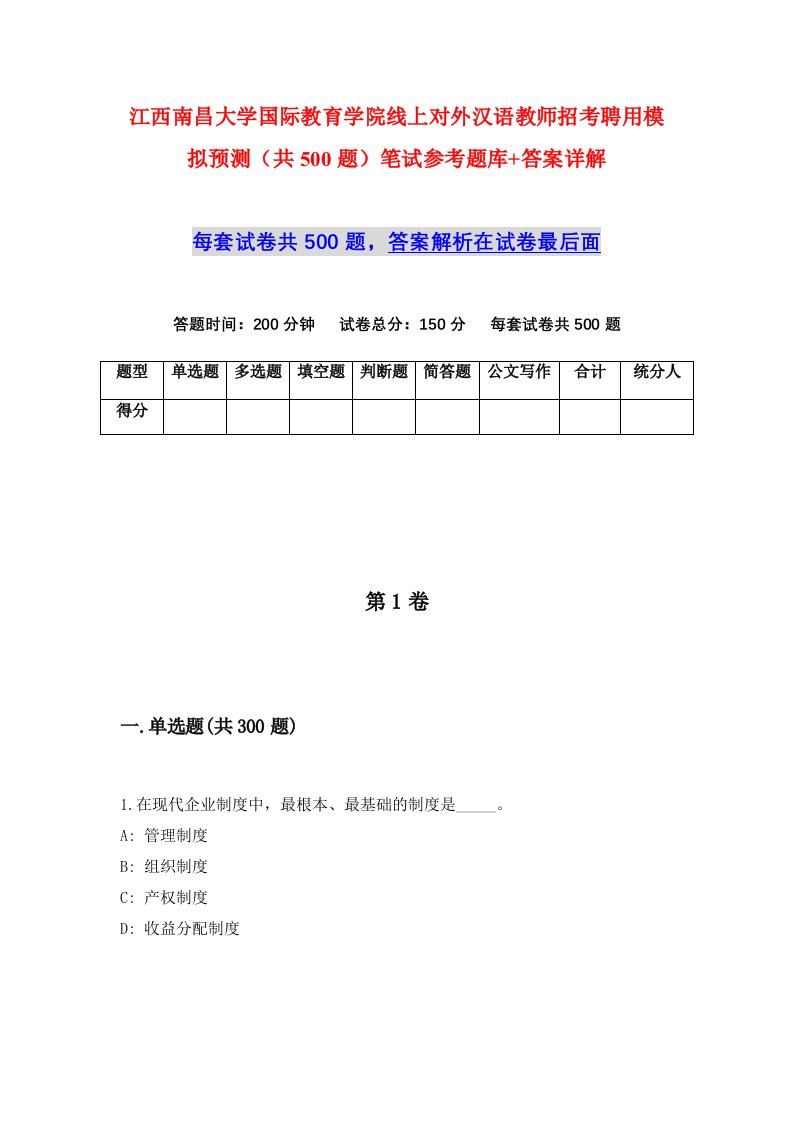 江西南昌大学国际教育学院线上对外汉语教师招考聘用模拟预测（共500题）笔试参考题库+答案详解

每套试卷共500题，答案解析在试卷最后面

答题时间：200分钟　试卷总分：150分　每套试卷共500题

| 题型 | 单选题 | 多选题 | 填空题 | 判断题 | 简答题 | 公文写作 | 合计 | 统分人 |
|---|---|---|---|---|---|---|---|---|
| 得分 | | | | | | | | |

第1卷

一.单选题(共300题)

1.在现代企业制度中，最根本、最基础的制度是_____。
A: 管理制度
B: 组织制度
C: 产权制度
D: 收益分配制度